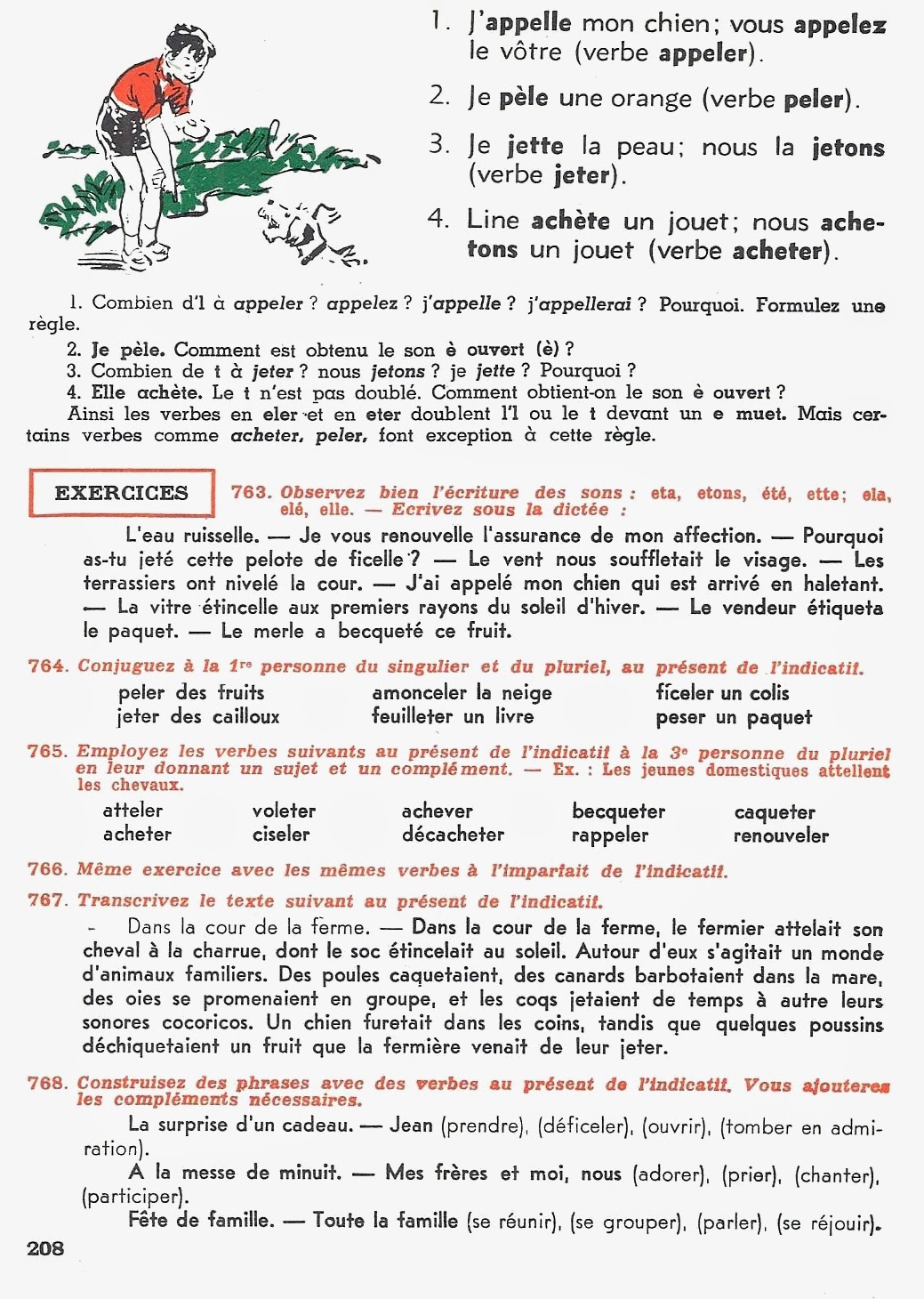 1. J'appelle mon chien; vous appelez le vôtre (verbe appeler).

2. Je pèle une orange (verbe peler).

3. Je jette la peau; nous la jetons (verbe jeter).

4. Line achète un jouet; nous achetons un jouet (verbe acheter).

1. Combien d'l à appeler ? appelez ? j'appelle ? j'appellerai ? Pourquoi. Formulez une règle.
2. Je pèle. Comment est obtenu le son è ouvert (è) ?
3. Combien de t à jeter ? nous jetons ? je jette ? Pourquoi ?
4. Elle achète. Le t n'est pas doublé. Comment obtient-on le son è ouvert ?
Ainsi les verbes en eler et en eter doublent l'l ou le t devant un e muet. Mais certains verbes comme acheter, peler, font exception à cette règle.

EXERCICES

763. Observez bien l'écriture des sons : eta, etons, été, ette; ela, elé, elle. — Ecrivez sous la dictée :

L'eau ruisselle. — Je vous renouvelle l'assurance de mon affection. — Pourquoi as-tu jeté cette pelote de ficelle ? — Le vent nous souffletait le visage. — Les terrassiers ont nivelé la cour. — J'ai appelé mon chien qui est arrivé en haletant. — La vitre étincelle aux premiers rayons du soleil d'hiver. — Le vendeur étiqueta le paquet. — Le merle a becqueté ce fruit.

764. Conjuguez à la 1re personne du singulier et du pluriel, au présent de l'indicatif.

peler des fruits
jeter des cailloux
amonceler la neige
feuilleter un livre
ficeler un colis
peser un paquet

765. Employez les verbes suivants au présent de l'indicatif à la 3e personne du pluriel en leur donnant un sujet et un complément. — Ex. : Les jeunes domestiques attellent les chevaux.

atteler
acheter
voleter
ciseler
achever
décacheter
becqueter
rappeler
caqueter
renouveler

766. Même exercice avec les mêmes verbes à l'imparfait de l'indicatif.

767. Transcrivez le texte suivant au présent de l'indicatif.

Dans la cour de la ferme. — Dans la cour de la ferme, le fermier attelait son cheval à la charrue, dont le soc étincelait au soleil. Autour d'eux s'agitait un monde d'animaux familiers. Des poules caquetaient, des canards barbotaient dans la mare, des oies se promenaient en groupe, et les coqs jetaient de temps à autre leurs sonores cocoricos. Un chien furetait dans les coins, tandis que quelques poussins déchiquetaient un fruit que la fermière venait de leur jeter.

768. Construisez des phrases avec des verbes au présent de l'indicatif. Vous ajouterez les compléments nécessaires.

La surprise d'un cadeau. — Jean (prendre), (déficeler), (ouvrir), (tomber en admiration).
A la messe de minuit. — Mes frères et moi, nous (adorer), (prier), (chanter), (participer).
Fête de famille. — Toute la famille (se réunir), (se grouper), (parler), (se réjouir).

208